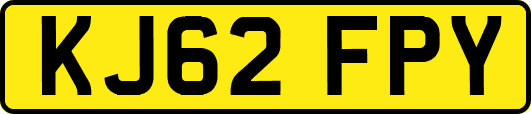 KJ62 FPY